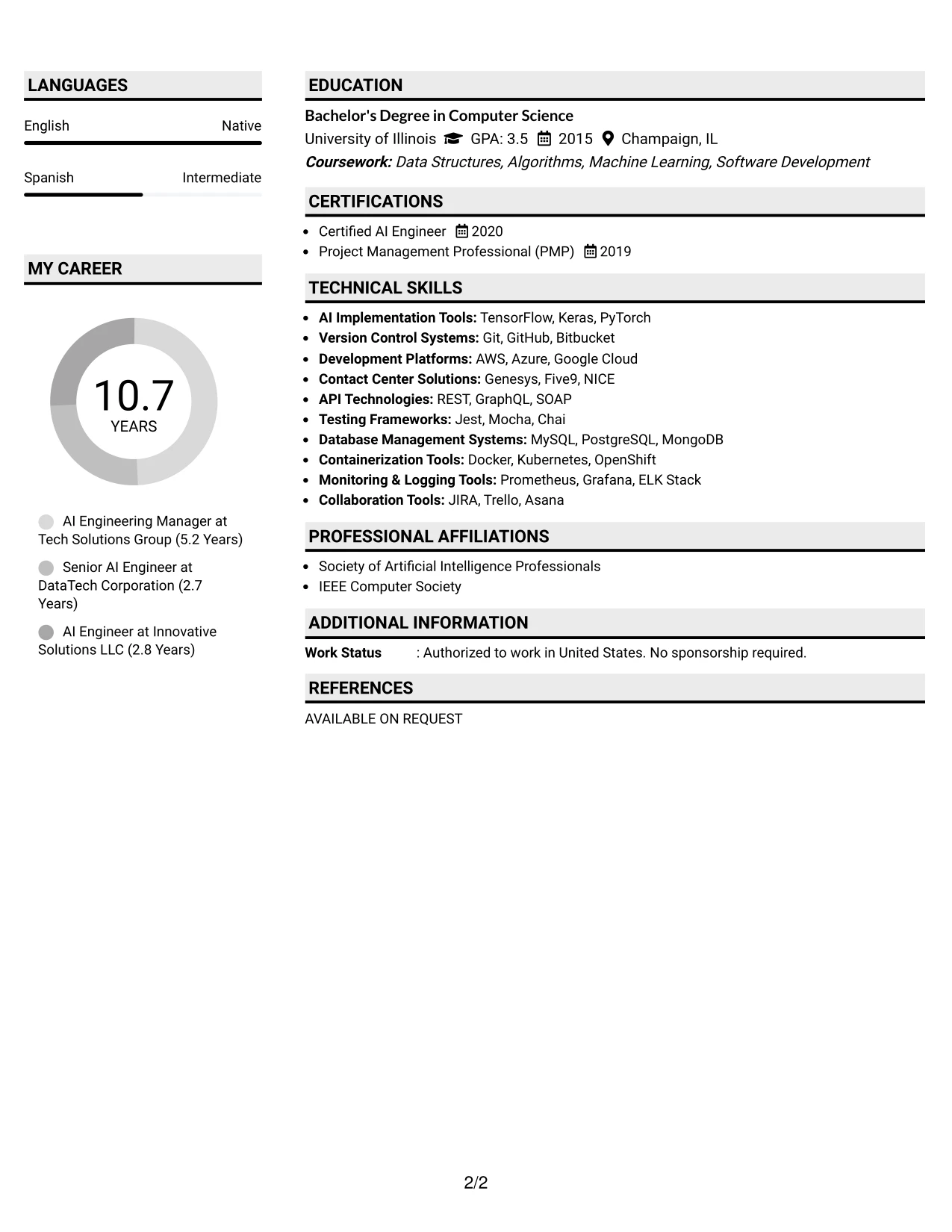 LANGUAGES

English Native

Spanish Intermediate

MY CAREER

10.7
YEARS

AI Engineering Manager at Tech Solutions Group (5.2 Years)

Senior AI Engineer at DataTech Corporation (2.7 Years)

AI Engineer at Innovative Solutions LLC (2.8 Years)

EDUCATION

Bachelor's Degree in Computer Science
University of Illinois GPA: 3.5 2015 Champaign, IL
Coursework: Data Structures, Algorithms, Machine Learning, Software Development

CERTIFICATIONS

• Certified AI Engineer 2020
• Project Management Professional (PMP) 2019

TECHNICAL SKILLS

• AI Implementation Tools: TensorFlow, Keras, PyTorch
• Version Control Systems: Git, GitHub, Bitbucket
• Development Platforms: AWS, Azure, Google Cloud
• Contact Center Solutions: Genesys, Five9, NICE
• API Technologies: REST, GraphQL, SOAP
• Testing Frameworks: Jest, Mocha, Chai
• Database Management Systems: MySQL, PostgreSQL, MongoDB
• Containerization Tools: Docker, Kubernetes, OpenShift
• Monitoring & Logging Tools: Prometheus, Grafana, ELK Stack
• Collaboration Tools: JIRA, Trello, Asana

PROFESSIONAL AFFILIATIONS

• Society of Artificial Intelligence Professionals
• IEEE Computer Society

ADDITIONAL INFORMATION

Work Status : Authorized to work in United States. No sponsorship required.

REFERENCES

AVAILABLE ON REQUEST

2/2